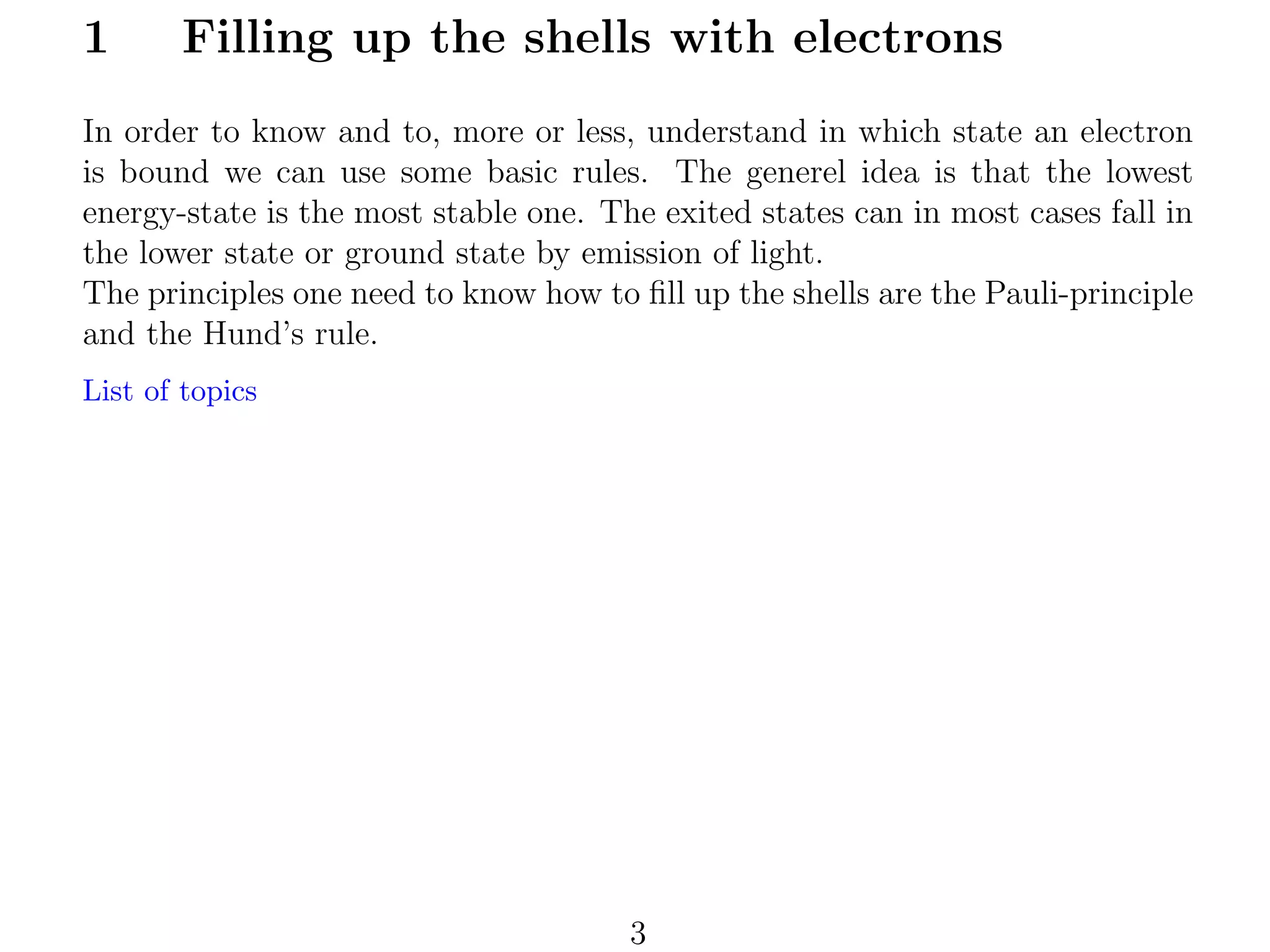 1 Filling up the shells with electrons

In order to know and to, more or less, understand in which state an electron is bound we can use some basic rules. The generel idea is that the lowest energy-state is the most stable one. The exited states can in most cases fall in the lower state or ground state by emission of light.
The principles one need to know how to fill up the shells are the Pauli-principle and the Hund's rule.

List of topics

3